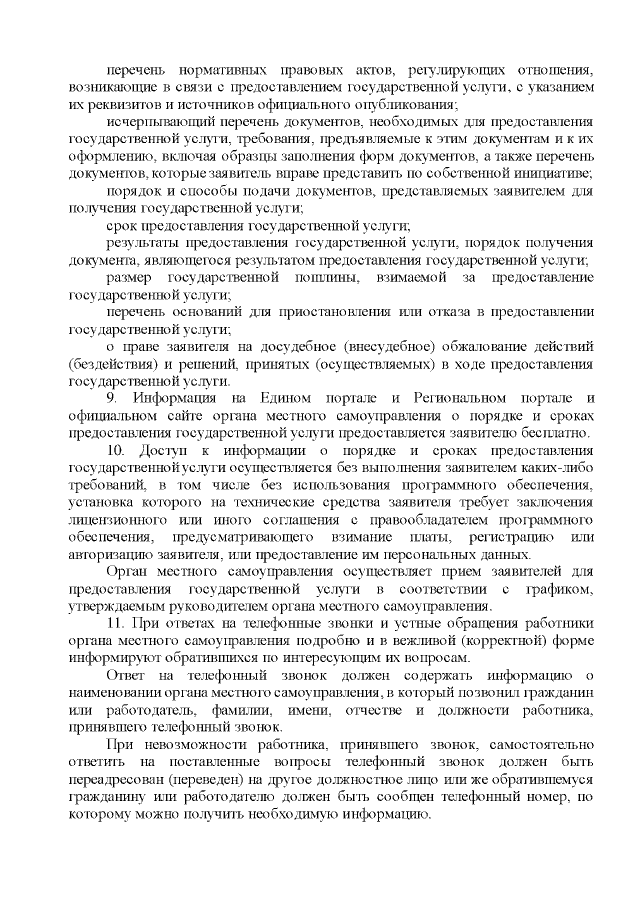 перечень нормативных правовых актов, регулирующих отношения, возникающие в связи с предоставлением государственной услуги, с указанием их реквизитов и источников официального опубликования;

исчерпывающий перечень документов, необходимых для предоставления государственной услуги, требования, предъявляемые к этим документам и к их оформлению, включая образцы заполнения форм документов, а также перечень документов, которые заявитель вправе представить по собственной инициативе;

порядок и способы подачи документов, представляемых заявителем для получения государственной услуги;

срок предоставления государственной услуги;

результаты предоставления государственной услуги, порядок получения документа, являющегося результатом предоставления государственной услуги;

размер государственной пошлины, взимаемой за предоставление государственной услуги;

перечень оснований для приостановления или отказа в предоставлении государственной услуги;

о праве заявителя на досудебное (внесудебное) обжалование действий (бездействия) и решений, принятых (осуществляемых) в ходе предоставления государственной услуги.

9. Информация на Едином портале и Региональном портале и официальном сайте органа местного самоуправления о порядке и сроках предоставления государственной услуги предоставляется заявителю бесплатно.

10. Доступ к информации о порядке и сроках предоставления государственной услуги осуществляется без выполнения заявителем каких-либо требований, в том числе без использования программного обеспечения, установка которого на технические средства заявителя требует заключения лицензионного или иного соглашения с правообладателем программного обеспечения, предусматривающего взимание платы, регистрацию или авторизацию заявителя, или предоставление им персональных данных.

Орган местного самоуправления осуществляет прием заявителей для предоставления государственной услуги в соответствии с графиком, утверждаемым руководителем органа местного самоуправления.

11. При ответах на телефонные звонки и устные обращения работники органа местного самоуправления подробно и в вежливой (корректной) форме информируют обратившихся по интересующим их вопросам.

Ответ на телефонный звонок должен содержать информацию о наименовании органа местного самоуправления, в который позвонил гражданин или работодатель, фамилии, имени, отчестве и должности работника, принявшего телефонный звонок.

При невозможности работника, принявшего звонок, самостоятельно ответить на поставленные вопросы телефонный звонок должен быть переадресован (переведен) на другое должностное лицо или же обратившемуся гражданину или работодателю должен быть сообщен телефонный номер, по которому можно получить необходимую информацию.